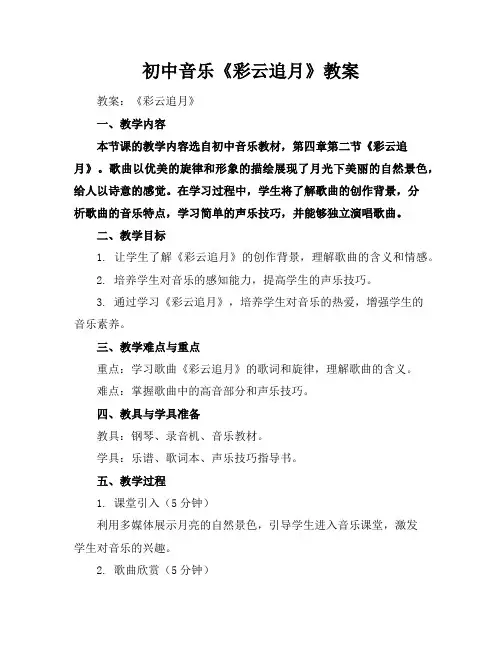 初中音乐《彩云追月》教案

教案：《彩云追月》

一、教学内容

本节课的教学内容选自初中音乐教材，第四章第二节《彩云追月》。歌曲以优美的旋律和形象的描绘展现了月光下美丽的自然景色，给人以诗意的感觉。在学习过程中，学生将了解歌曲的创作背景，分析歌曲的音乐特点，学习简单的声乐技巧，并能够独立演唱歌曲。

二、教学目标

1. 让学生了解《彩云追月》的创作背景，理解歌曲的含义和情感。

2. 培养学生对音乐的感知能力，提高学生的声乐技巧。

3. 通过学习《彩云追月》，培养学生对音乐的热爱，增强学生的音乐素养。

三、教学难点与重点

重点：学习歌曲《彩云追月》的歌词和旋律，理解歌曲的含义。

难点：掌握歌曲中的高音部分和声乐技巧。

四、教具与学具准备

教具：钢琴、录音机、音乐教材。

学具：乐谱、歌词本、声乐技巧指导书。

五、教学过程

1. 课堂引入（5 分钟）

利用多媒体展示月亮的自然景色，引导学生进入音乐课堂，激发学生对音乐的兴趣。

2. 歌曲欣赏（5 分钟）